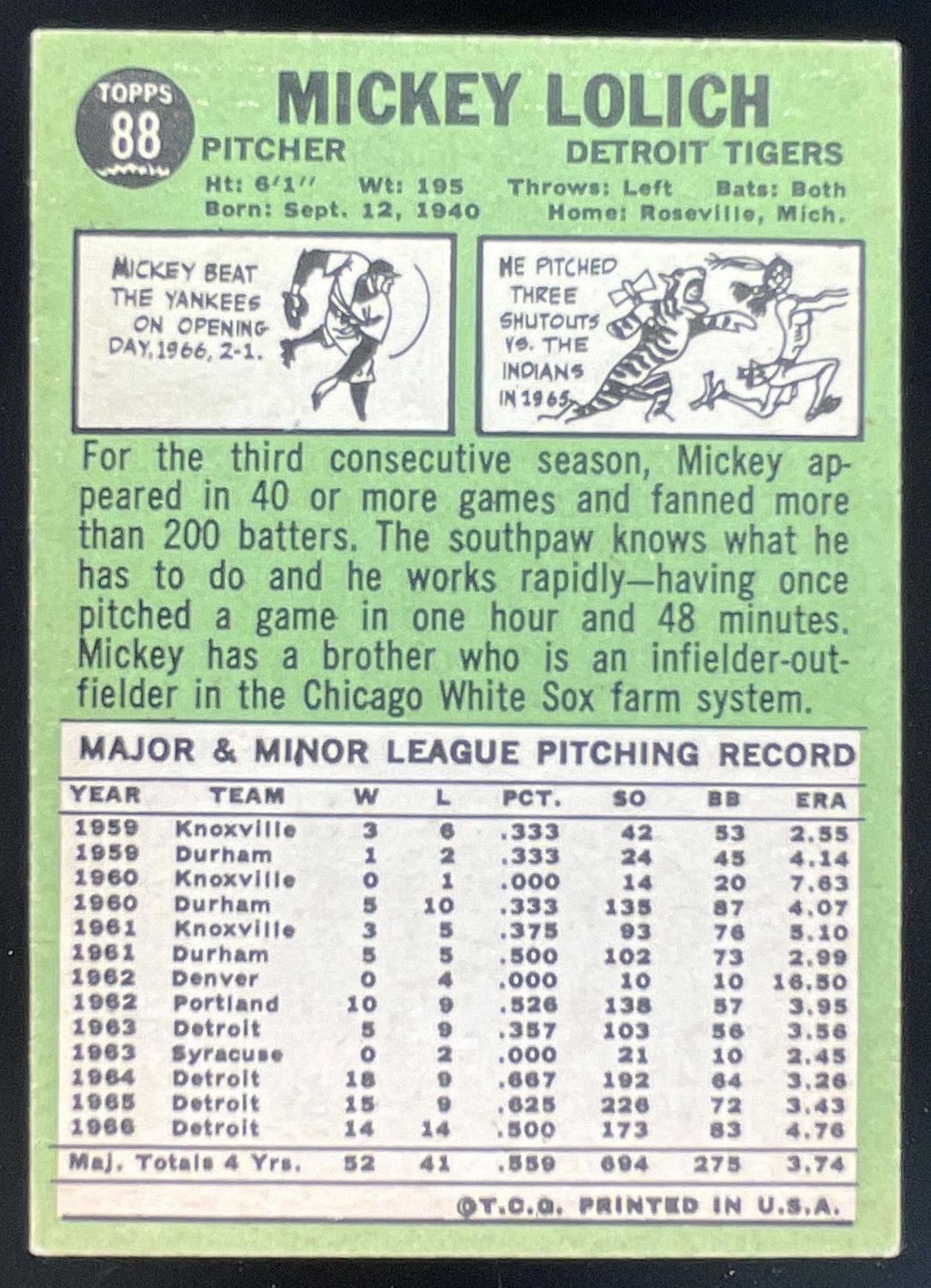 TOPPS
88

MICKEY LOLICH

PITCHER

DETROIT TIGERS

Ht: 6'1" Wt: 195 Throws: Left Bats: Both
Born: Sept. 12, 1940 Home: Roseville, Mich.

MICKEY BEAT THE YANKEES ON OPENING DAY, 1966, 2-1.

HE PITCHED THREE SHUTOUTS VS. THE INDIANS IN 1965.

For the third consecutive season, Mickey appeared in 40 or more games and fanned more than 200 batters. The southpaw knows what he has to do and he works rapidly—having once pitched a game in one hour and 48 minutes. Mickey has a brother who is an infielder-outfielder in the Chicago White Sox farm system.

MAJOR & MINOR LEAGUE PITCHING RECORD

| YEAR | TEAM | W | L | PCT. | SO | BB | ERA |
|---|---|---|---|---|---|---|---|
| 1959 | Knoxville | 3 | 6 | .333 | 42 | 53 | 2.55 |
| 1959 | Durham | 1 | 2 | .333 | 24 | 45 | 4.14 |
| 1960 | Knoxville | 0 | 1 | .000 | 14 | 20 | 7.63 |
| 1960 | Durham | 5 | 10 | .333 | 135 | 87 | 4.07 |
| 1961 | Knoxville | 3 | 5 | .375 | 93 | 76 | 5.10 |
| 1961 | Durham | 5 | 5 | .500 | 102 | 73 | 2.99 |
| 1962 | Denver | 0 | 4 | .000 | 10 | 10 | 16.50 |
| 1962 | Portland | 10 | 9 | .526 | 138 | 57 | 3.95 |
| 1963 | Detroit | 5 | 9 | .357 | 103 | 56 | 3.56 |
| 1963 | Syracuse | 0 | 2 | .000 | 21 | 10 | 2.45 |
| 1964 | Detroit | 18 | 9 | .667 | 192 | 64 | 3.26 |
| 1965 | Detroit | 15 | 9 | .625 | 226 | 72 | 3.43 |
| 1966 | Detroit | 14 | 14 | .500 | 173 | 83 | 4.76 |
| Maj. Totals 4 Yrs. | | 52 | 41 | .559 | 694 | 275 | 3.74 |

©T.C.G. PRINTED IN U.S.A.